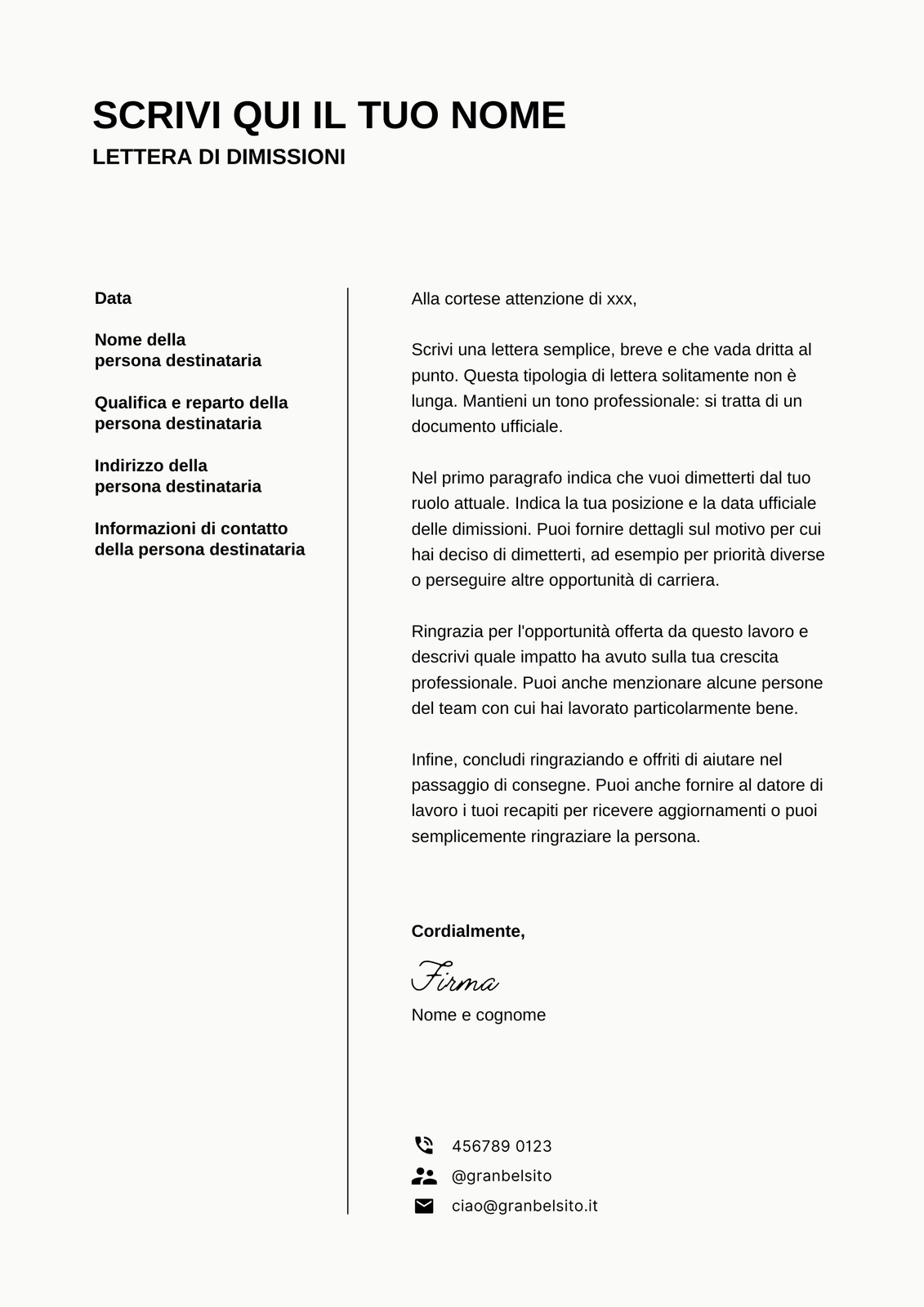 SCRIVI QUI IL TUO NOME
LETTERA DI DIMISSIONI

Data

Nome della
persona destinataria

Qualifica e reparto della
persona destinataria

Indirizzo della
persona destinataria

Informazioni di contatto
della persona destinataria

Alla cortese attenzione di xxx,

Scrivi una lettera semplice, breve e che vada dritta al punto. Questa tipologia di lettera solitamente non è lunga. Mantieni un tono professionale: si tratta di un documento ufficiale.

Nel primo paragrafo indica che vuoi dimetterti dal tuo ruolo attuale. Indica la tua posizione e la data ufficiale delle dimissioni. Puoi fornire dettagli sul motivo per cui hai deciso di dimetterti, ad esempio per priorità diverse o perseguire altre opportunità di carriera.

Ringrazia per l'opportunità offerta da questo lavoro e descrivi quale impatto ha avuto sulla tua crescita professionale. Puoi anche menzionare alcune persone del team con cui hai lavorato particolarmente bene.

Infine, concludi ringraziando e offriti di aiutare nel passaggio di consegne. Puoi anche fornire al datore di lavoro i tuoi recapiti per ricevere aggiornamenti o puoi semplicemente ringraziare la persona.

Cordialmente,

Firma

Nome e cognome

456789 0123
@granbelsito
ciao@granbelsito.it